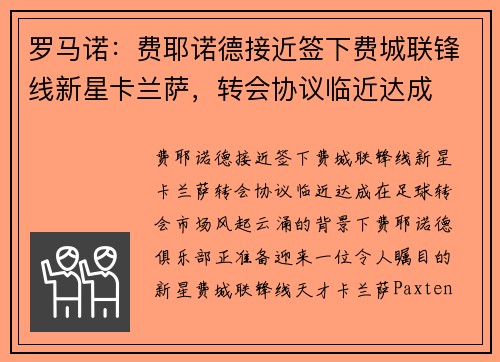 罗马诺：费耶诺德接近签下费城联锋线新星卡兰萨，转会协议临近达成

费耶诺德接近签下费城联锋线新星卡兰萨转会协议临近达成在足球转会市场风起云涌的背景下费耶诺德俱乐部正准备迎来一位令人瞩目的新星费城联锋线天才卡兰萨Paxten